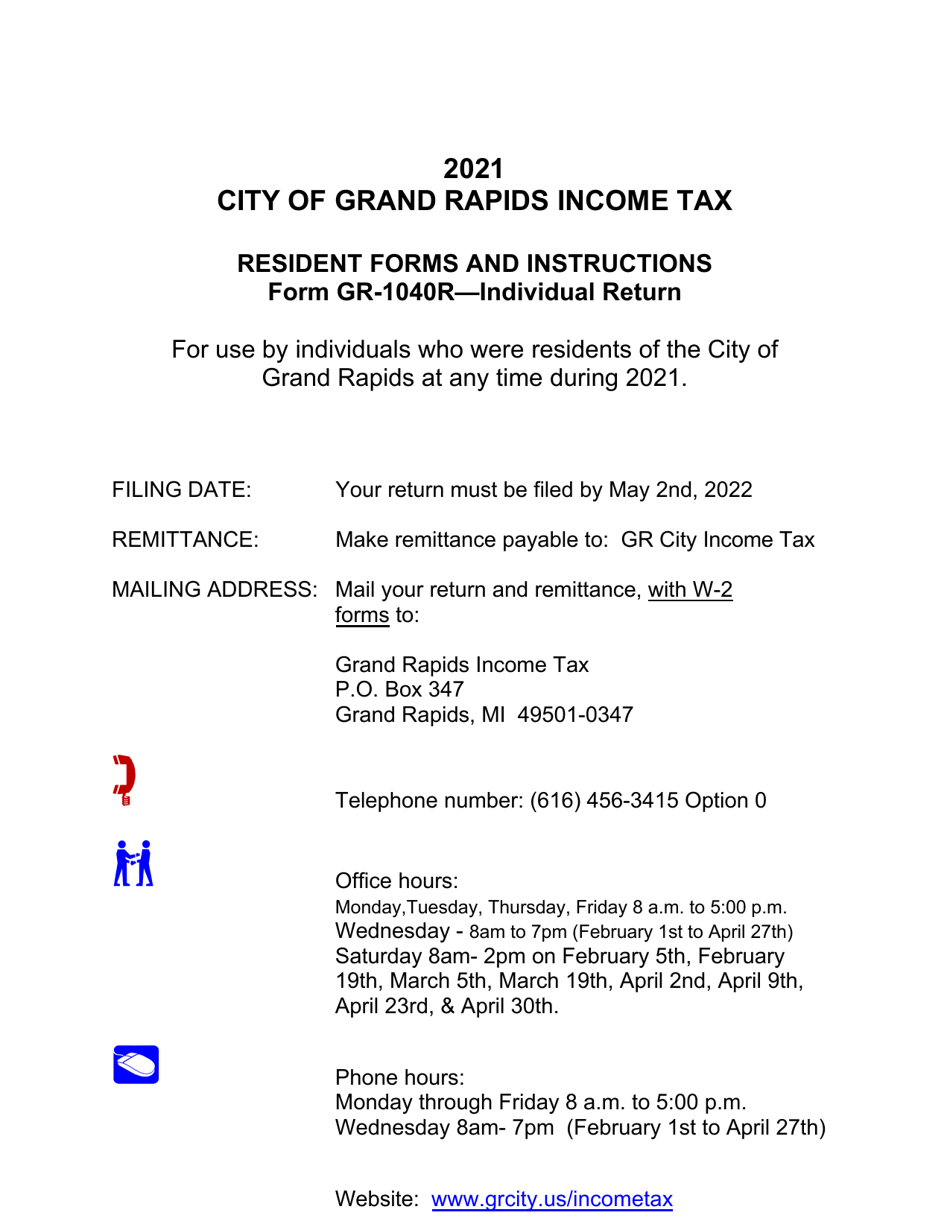 2021
CITY OF GRAND RAPIDS INCOME TAX

RESIDENT FORMS AND INSTRUCTIONS
Form GR-1040R—Individual Return

For use by individuals who were residents of the City of Grand Rapids at any time during 2021.

FILING DATE: Your return must be filed by May 2nd, 2022

REMITTANCE: Make remittance payable to: GR City Income Tax

MAILING ADDRESS: Mail your return and remittance, with W-2 forms to:

Grand Rapids Income Tax
P.O. Box 347
Grand Rapids, MI 49501-0347

Telephone number: (616) 456-3415 Option 0

Office hours:
Monday,Tuesday, Thursday, Friday 8 a.m. to 5:00 p.m.
Wednesday - 8am to 7pm (February 1st to April 27th)
Saturday 8am- 2pm on February 5th, February 19th, March 5th, March 19th, April 2nd, April 9th, April 23rd, & April 30th.

Phone hours:
Monday through Friday 8 a.m. to 5:00 p.m.
Wednesday 8am- 7pm (February 1st to April 27th)

Website: www.grcity.us/incometax